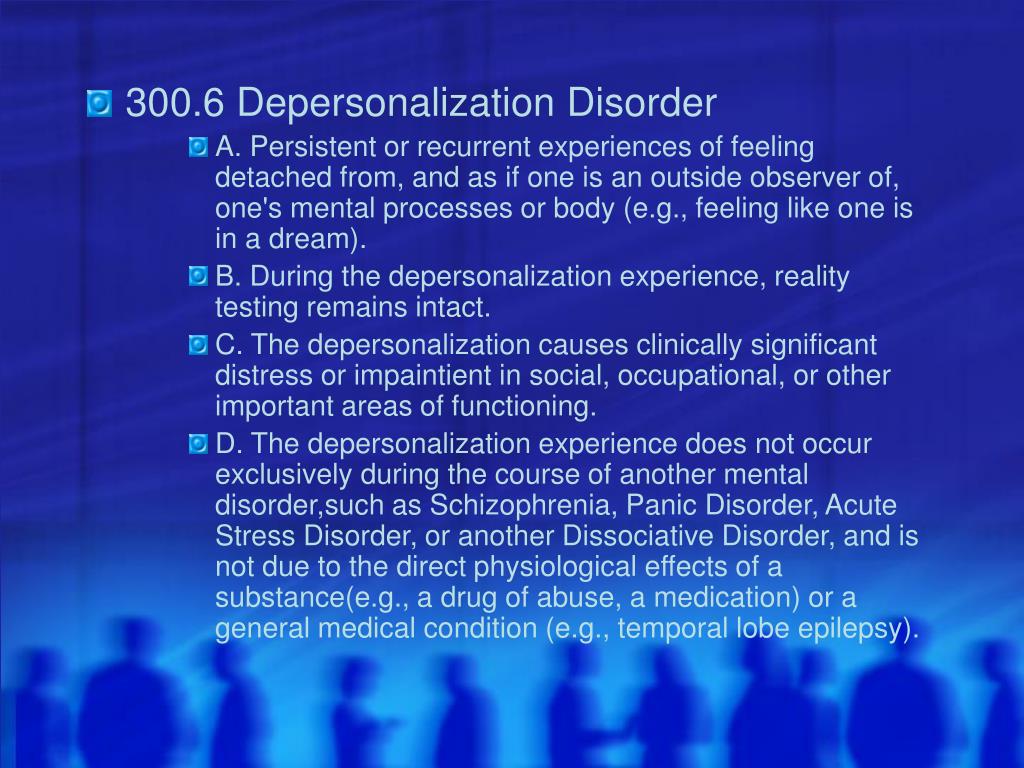 300.6 Depersonalization Disorder

A. Persistent or recurrent experiences of feeling detached from, and as if one is an outside observer of, one's mental processes or body (e.g., feeling like one is in a dream).

B. During the depersonalization experience, reality testing remains intact.

C. The depersonalization causes clinically significant distress or impaintient in social, occupational, or other important areas of functioning.

D. The depersonalization experience does not occur exclusively during the course of another mental disorder,such as Schizophrenia, Panic Disorder, Acute Stress Disorder, or another Dissociative Disorder, and is not due to the direct physiological effects of a substance(e.g., a drug of abuse, a medication) or a general medical condition (e.g., temporal lobe epilepsy).